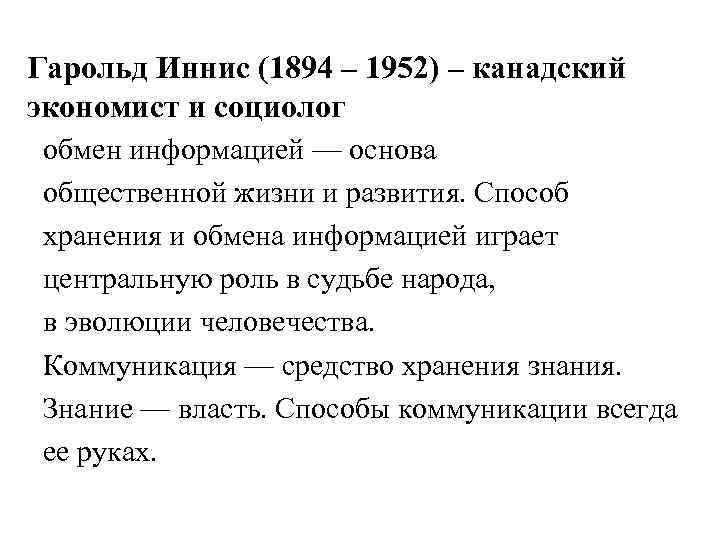 Гарольд Иннис (1894 – 1952) – канадский экономист и социолог

обмен информацией — основа общественной жизни и развития. Способ хранения и обмена информацией играет центральную роль в судьбе народа, в эволюции человечества. Коммуникация — средство хранения знания. Знание — власть. Способы коммуникации всегда ее руках.